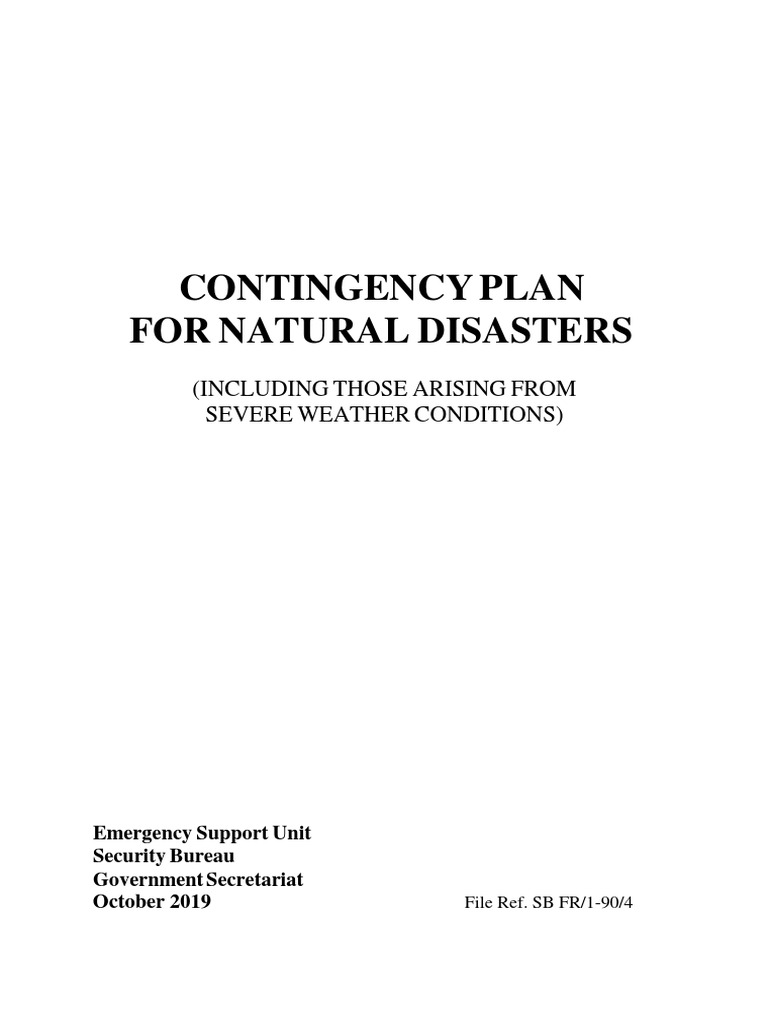 CONTINGENCY PLAN
FOR NATURAL DISASTERS

(INCLUDING THOSE ARISING FROM SEVERE WEATHER CONDITIONS)

Emergency Support Unit
Security Bureau
Government Secretariat
October 2019

File Ref. SB FR/1-90/4